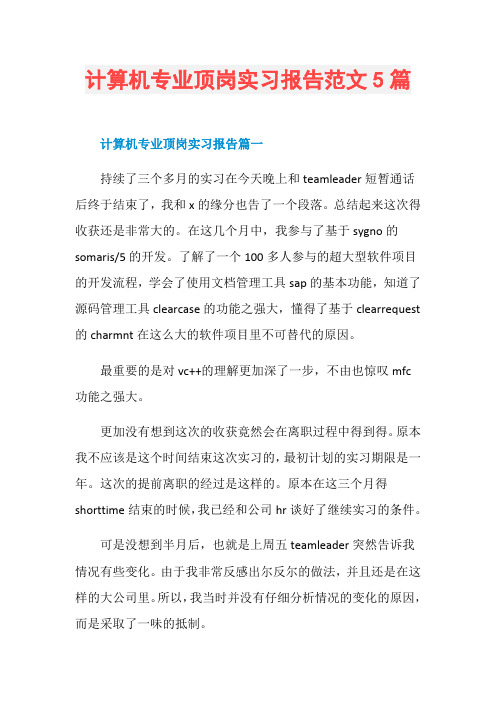 计算机专业顶岗实习报告范文5篇

计算机专业顶岗实习报告篇一

持续了三个多月的实习在今天晚上和teamleader短暂通话后终于结束了，我和x的缘分也告了一个段落。总结起来这次得收获还是非常大的。在这几个月中，我参与了基于sygno的somaris/5的开发。了解了一个100多人参与的超大型软件项目的开发流程，学会了使用文档管理工具sap的基本功能，知道了源码管理工具clearcase的功能之强大，懂得了基于clearrequest的charmnt在这么大的软件项目里不可替代的原因。

最重要的是对vc++的理解更加深了一步，不由也惊叹mfc功能之强大。

更加没有想到这次的收获竟然会在离职过程中得到得。原本我不应该是这个时间结束这次实习的，最初计划的实习期限是一年。这次的提前离职的经过是这样的。原本在这三个月得shorttime结束的时候，我已经和公司hr谈好了继续实习的条件。

可是没想到半月后，也就是上周五teamleader突然告诉我情况有些变化。由于我非常反感出尔反尔的做法，并且还是在这样的大公司里。所以，我当时并没有仔细分析情况的变化的原因，而是采取了一味的抵制。